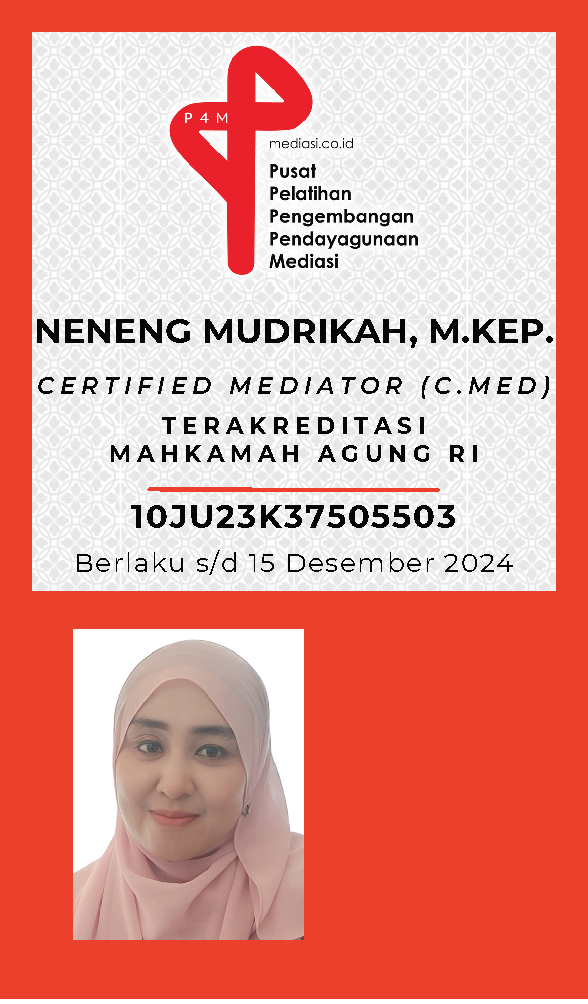 P4M

mediasi.co.id

Pusat
Pelatihan
Pengembangan
Pendayagunaan
Mediasi

NENENG MUDRIKAH, M.KEP.

CERTIFIED MEDIATOR (C.MED)

TERAKREDITASI
MAHKAMAH AGUNG RI

10JU23K37505503

Berlaku s/d 15 Desember 2024